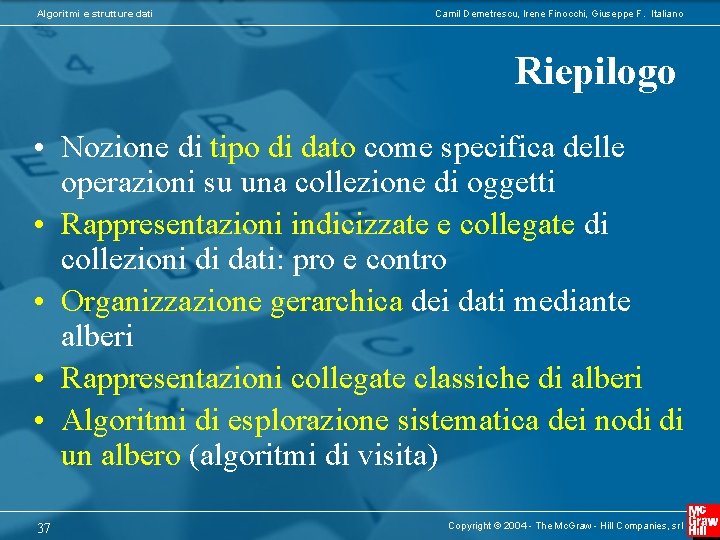 Algoritmi e strutture dati

Camil Demetrescu, Irene Finocchi, Giuseppe F. Italiano

Riepilogo

• Nozione di tipo di dato come specifica delle operazioni su una collezione di oggetti
• Rappresentazioni indicizzate e collegate di collezioni di dati: pro e contro
• Organizzazione gerarchica dei dati mediante alberi
• Rappresentazioni collegate classiche di alberi
• Algoritmi di esplorazione sistematica dei nodi di un albero (algoritmi di visita)

37

Copyright © 2004 - The McGraw - Hill Companies, srl

Mc Graw Hill